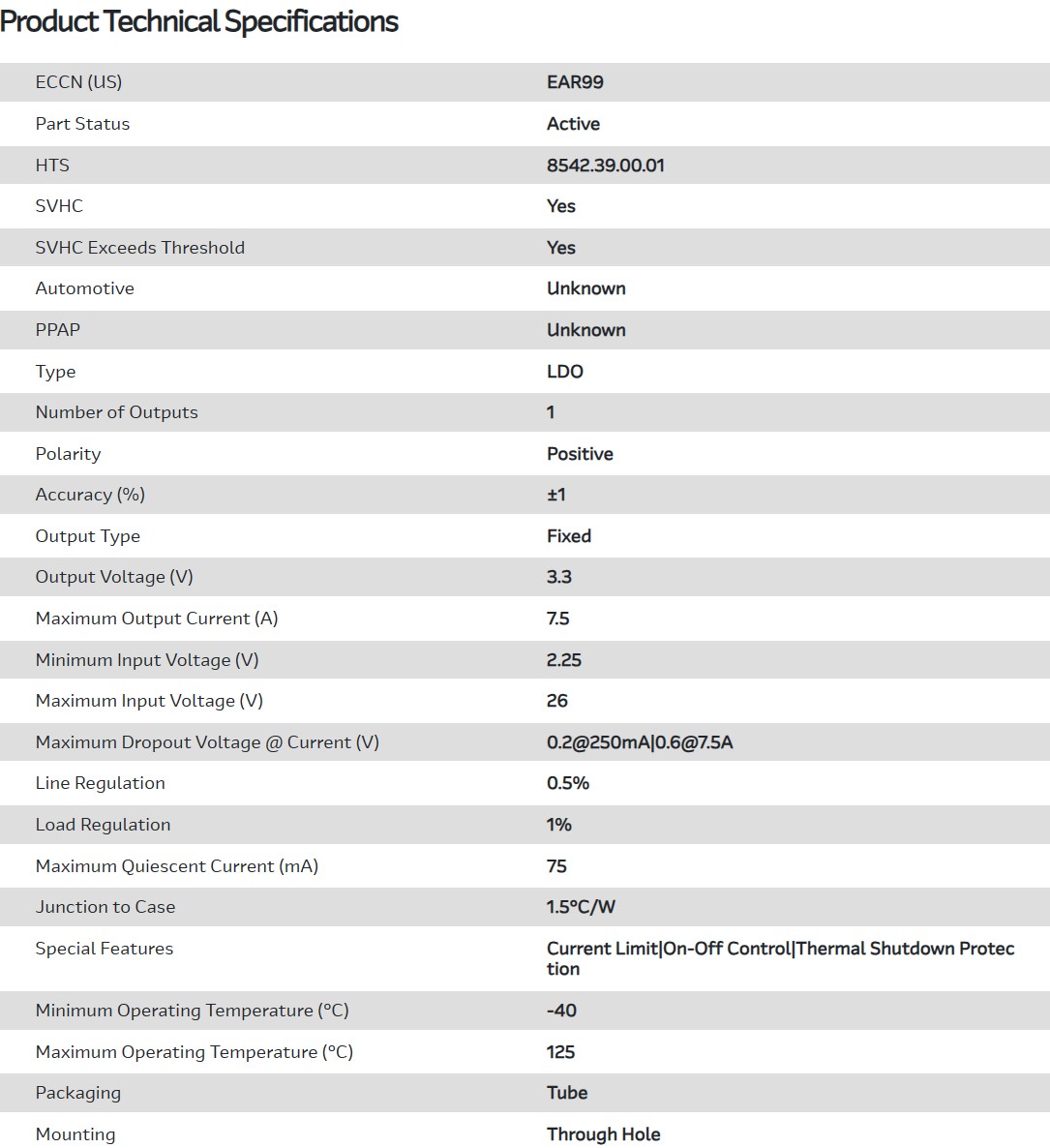 Product Technical Specifications

| | |
|---|---|
| ECCN (US) | EAR99 |
| Part Status | Active |
| HTS | 8542.39.00.01 |
| SVHC | Yes |
| SVHC Exceeds Threshold | Yes |
| Automotive | Unknown |
| PPAP | Unknown |
| Type | LDO |
| Number of Outputs | 1 |
| Polarity | Positive |
| Accuracy (%) | ±1 |
| Output Type | Fixed |
| Output Voltage (V) | 3.3 |
| Maximum Output Current (A) | 7.5 |
| Minimum Input Voltage (V) | 2.25 |
| Maximum Input Voltage (V) | 26 |
| Maximum Dropout Voltage @ Current (V) | 0.2@250mA\|0.6@7.5A |
| Line Regulation | 0.5% |
| Load Regulation | 1% |
| Maximum Quiescent Current (mA) | 75 |
| Junction to Case | 1.5°C/W |
| Special Features | Current Limit\|On-Off Control\|Thermal Shutdown Protection |
| Minimum Operating Temperature (°C) | -40 |
| Maximum Operating Temperature (°C) | 125 |
| Packaging | Tube |
| Mounting | Through Hole |